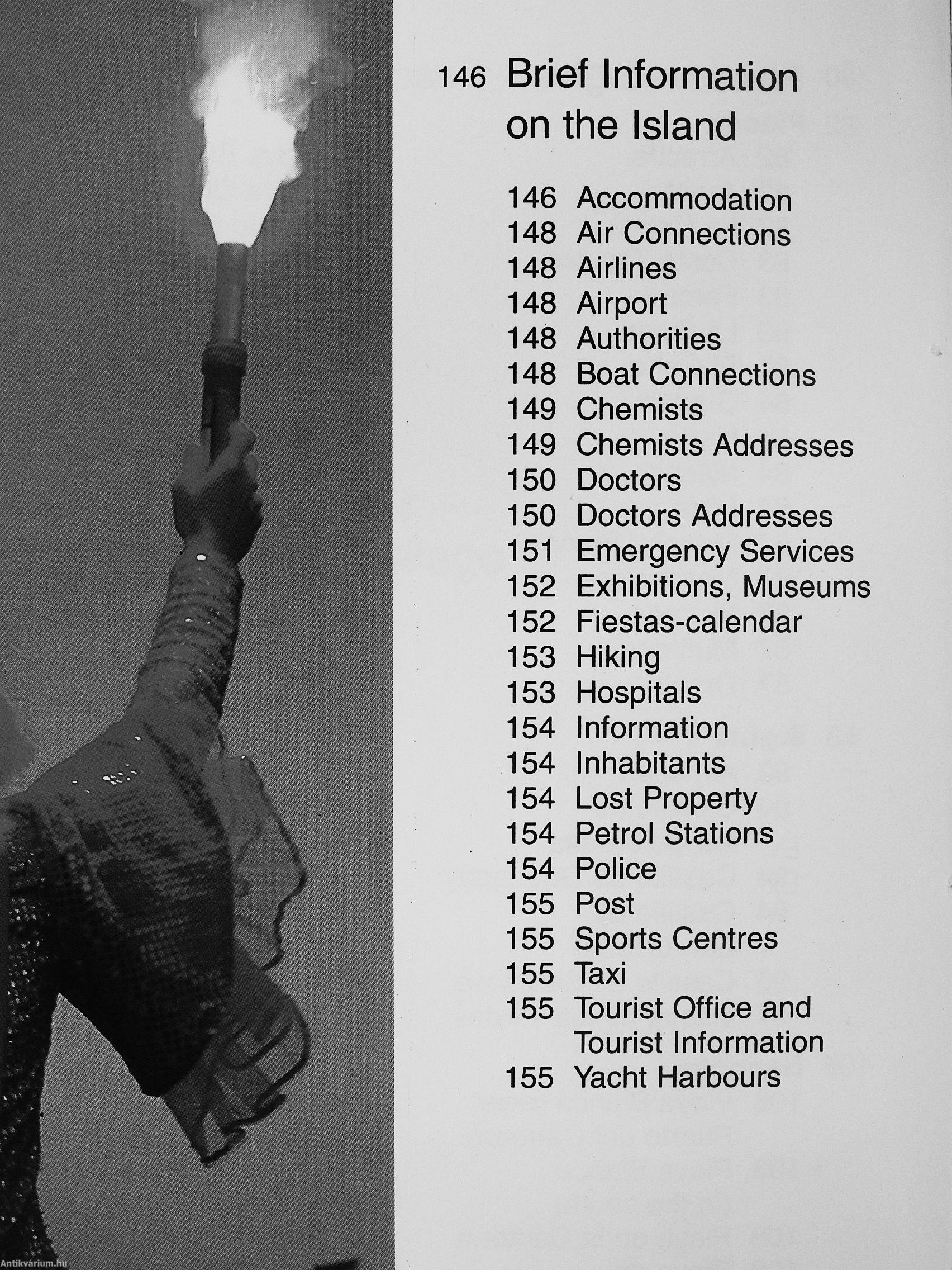 146 Brief Information on the Island

146 Accommodation
148 Air Connections
148 Airlines
148 Airport
148 Authorities
148 Boat Connections
149 Chemists
149 Chemists Addresses
150 Doctors
150 Doctors Addresses
151 Emergency Services
152 Exhibitions, Museums
152 Fiestas-calendar
153 Hiking
153 Hospitals
154 Information
154 Inhabitants
154 Lost Property
154 Petrol Stations
154 Police
155 Post
155 Sports Centres
155 Taxi
155 Tourist Office and Tourist Information
155 Yacht Harbours

Antikvárium.hu